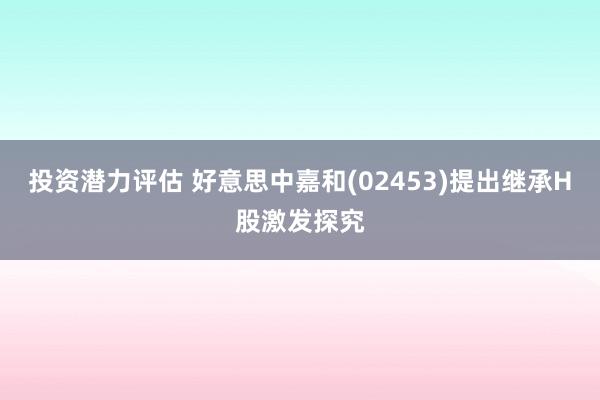 投资潜力评估 好意思中嘉和(02453)提出继承H股激发探究